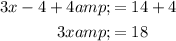 $3x - 4 + 4amp; = 14 + 4$

$3xamp; = 18$